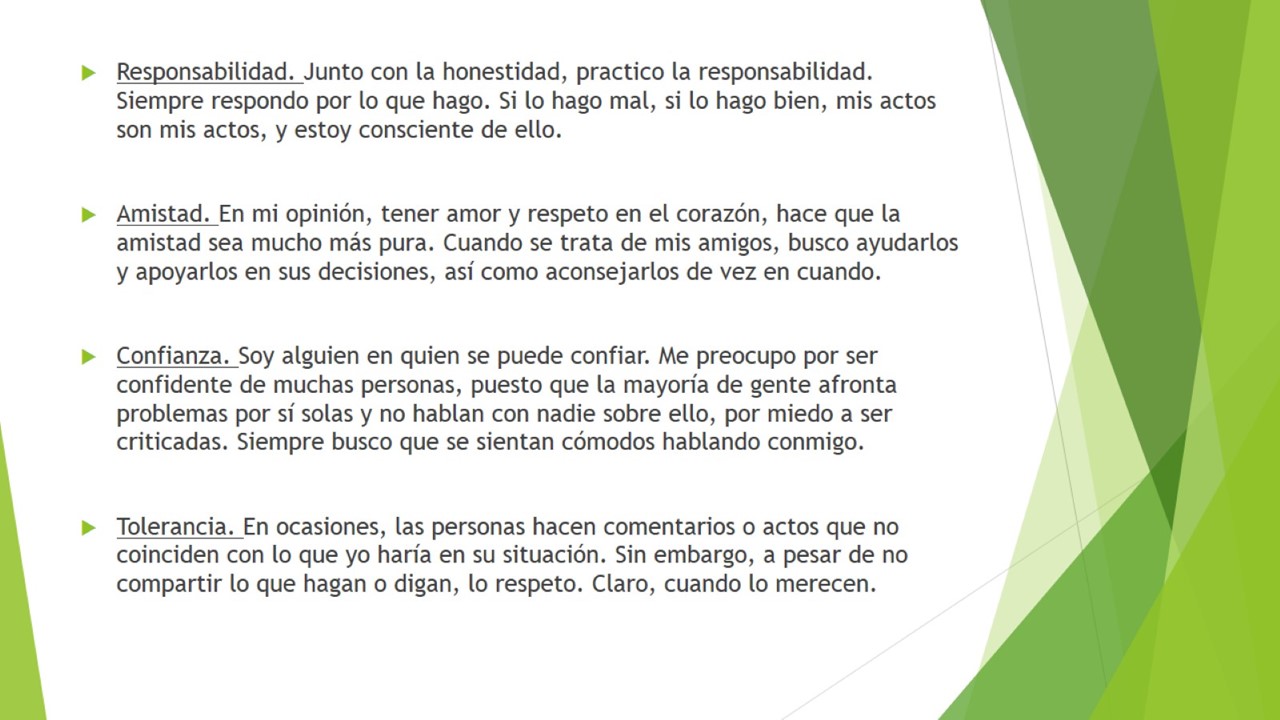 Responsabilidad. Junto con la honestidad, practico la responsabilidad. Siempre respondo por lo que hago. Si lo hago mal, si lo hago bien, mis actos son mis actos, y estoy consciente de ello.

Amistad. En mi opinión, tener amor y respeto en el corazón, hace que la amistad sea mucho más pura. Cuando se trata de mis amigos, busco ayudarlos y apoyarlos en sus decisiones, así como aconsejarlos de vez en cuando.

Confianza. Soy alguien en quien se puede confiar. Me preocupo por ser confidente de muchas personas, puesto que la mayoría de gente afronta problemas por sí solas y no hablan con nadie sobre ello, por miedo a ser criticadas. Siempre busco que se sientan cómodos hablando conmigo.

Tolerancia. En ocasiones, las personas hacen comentarios o actos que no coinciden con lo que yo haría en su situación. Sin embargo, a pesar de no compartir lo que hagan o digan, lo respeto. Claro, cuando lo merecen.